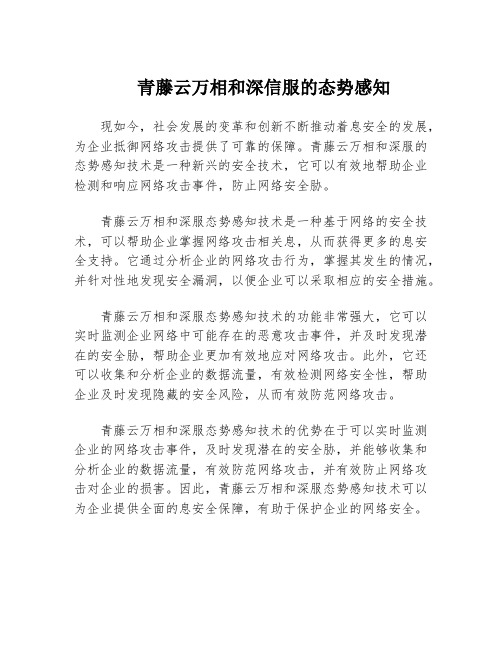 青藤云万相和深信服的态势感知

现如今，社会发展的变革和创新不断推动着息安全的发展，为企业抵御网络攻击提供了可靠的保障。青藤云万相和深服的态势感知技术是一种新兴的安全技术，它可以有效地帮助企业检测和响应网络攻击事件，防止网络安全胁。

青藤云万相和深服态势感知技术是一种基于网络的安全技术，可以帮助企业掌握网络攻击相关息，从而获得更多的息安全支持。它通过分析企业的网络攻击行为，掌握其发生的情况，并针对性地发现安全漏洞，以便企业可以采取相应的安全措施。

青藤云万相和深服态势感知技术的功能非常强大，它可以实时监测企业网络中可能存在的恶意攻击事件，并及时发现潜在的安全胁，帮助企业更加有效地应对网络攻击。此外，它还可以收集和分析企业的数据流量，有效检测网络安全性，帮助企业及时发现隐藏的安全风险，从而有效防范网络攻击。

青藤云万相和深服态势感知技术的优势在于可以实时监测企业的网络攻击事件，及时发现潜在的安全胁，并能够收集和分析企业的数据流量，有效防范网络攻击，并有效防止网络攻击对企业的损害。因此，青藤云万相和深服态势感知技术可以为企业提供全面的息安全保障，有助于保护企业的网络安全。